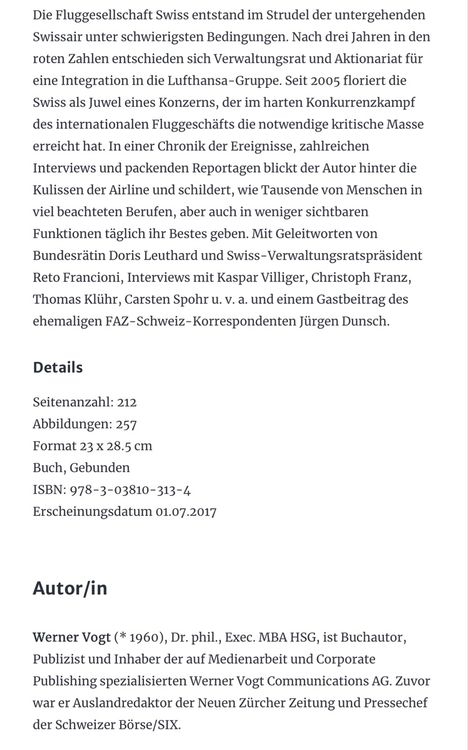 Die Fluggesellschaft Swiss entstand im Strudel der untergehenden Swissair unter schwierigsten Bedingungen. Nach drei Jahren in den roten Zahlen entschieden sich Verwaltungsrat und Aktionariat für eine Integration in die Lufthansa-Gruppe. Seit 2005 floriert die Swiss als Juwel eines Konzerns, der im harten Konkurrenzkampf des internationalen Fluggeschäfts die notwendige kritische Masse erreicht hat. In einer Chronik der Ereignisse, zahlreichen Interviews und packenden Reportagen blickt der Autor hinter die Kulissen der Airline und schildert, wie Tausende von Menschen in viel beachteten Berufen, aber auch in weniger sichtbaren Funktionen täglich ihr Bestes geben. Mit Geleitworten von Bundesrätin Doris Leuthard und Swiss-Verwaltungsratspräsident Reto Francioni, Interviews mit Kaspar Villiger, Christoph Franz, Thomas Klühr, Carsten Spohr u. v. a. und einem Gastbeitrag des ehemaligen FAZ-Schweiz-Korrespondenten Jürgen Dunsch.

Details

Seitenanzahl: 212
Abbildungen: 257
Format 23 x 28.5 cm
Buch, Gebunden
ISBN: 978-3-03810-313-4
Erscheinungsdatum 01.07.2017

Autor/in

Werner Vogt (* 1960), Dr. phil., Exec. MBA HSG, ist Buchautor, Publizist und Inhaber der auf Medienarbeit und Corporate Publishing spezialisierten Werner Vogt Communications AG. Zuvor war er Auslandredaktor der Neuen Zürcher Zeitung und Pressechef der Schweizer Börse/SIX.